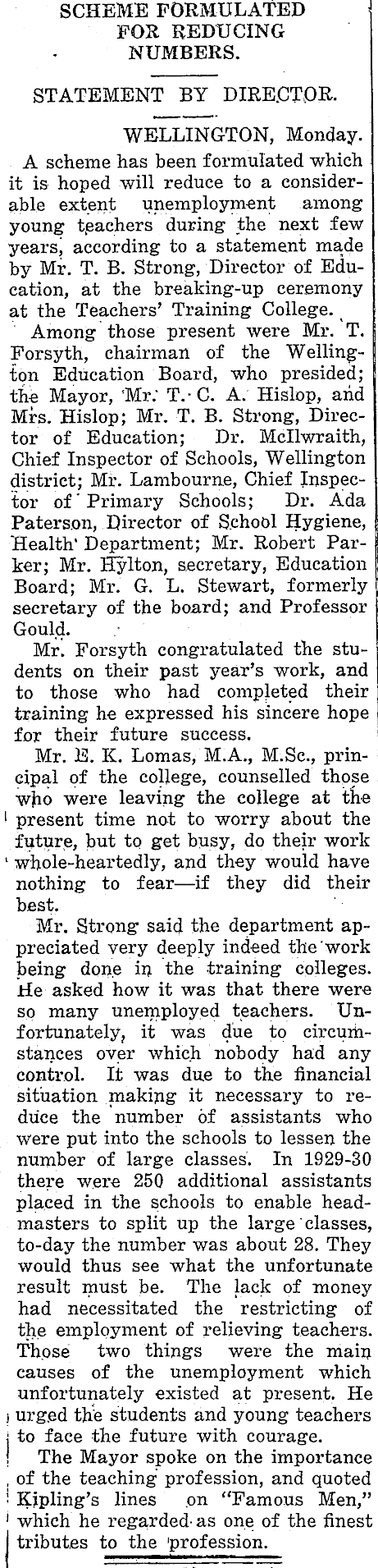 SCHEME FORMULATED FOR REDUCING NUMBERS.

STATEMENT BY DIRECTOR.

WELLINGTON, Monday.

A scheme has been formulated which it is hoped will reduce to a considerable extent unemployment among young teachers during the next few years, according to a statement made by Mr. T. B. Strong, Director of Education, at the breaking-up ceremony at the Teachers' Training College.

Among those present were Mr. T. Forsyth, chairman of the Wellington Education Board, who presided; the Mayor, Mr. T. C. A. Hislop, and Mrs. Hislop; Mr. T. B. Strong, Director of Education; Dr. McIlwraith, Chief Inspector of Schools, Wellington district; Mr. Lambourne, Chief Inspector of Primary Schools; Dr. Ada Paterson, Director of School Hygiene, Health Department; Mr. Robert Parker; Mr. Hylton, secretary, Education Board; Mr. G. L. Stewart, formerly secretary of the board; and Professor Gould.

Mr. Forsyth congratulated the students on their past year's work, and to those who had completed their training he expressed his sincere hope for their future success.

Mr. E. K. Lomas, M.A., M.Sc., principal of the college, counselled those who were leaving the college at the present time not to worry about the future, but to get busy, do their work whole-heartedly, and they would have nothing to fear—if they did their best.

Mr. Strong said the department appreciated very deeply indeed the work being done in the training colleges. He asked how it was that there were so many unemployed teachers. Unfortunately, it was due to circumstances over which nobody had any control. It was due to the financial situation making it necessary to reduce the number of assistants who were put into the schools to lessen the number of large classes. In 1929-30 there were 250 additional assistants placed in the schools to enable headmasters to split up the large classes, to-day the number was about 28. They would thus see what the unfortunate result must be. The lack of money had necessitated the restricting of the employment of relieving teachers. Those two things were the main causes of the unemployment which unfortunately existed at present. He urged the students and young teachers to face the future with courage.

The Mayor spoke on the importance of the teaching profession, and quoted Kipling's lines on "Famous Men," which he regarded as one of the finest tributes to the profession.